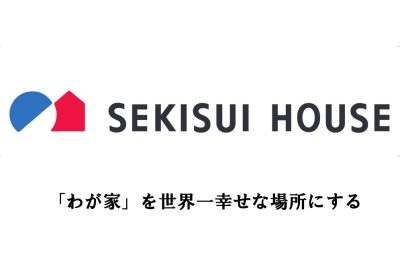 SEKISUI HOUSE

「わが家」を世界一幸せな場所にする